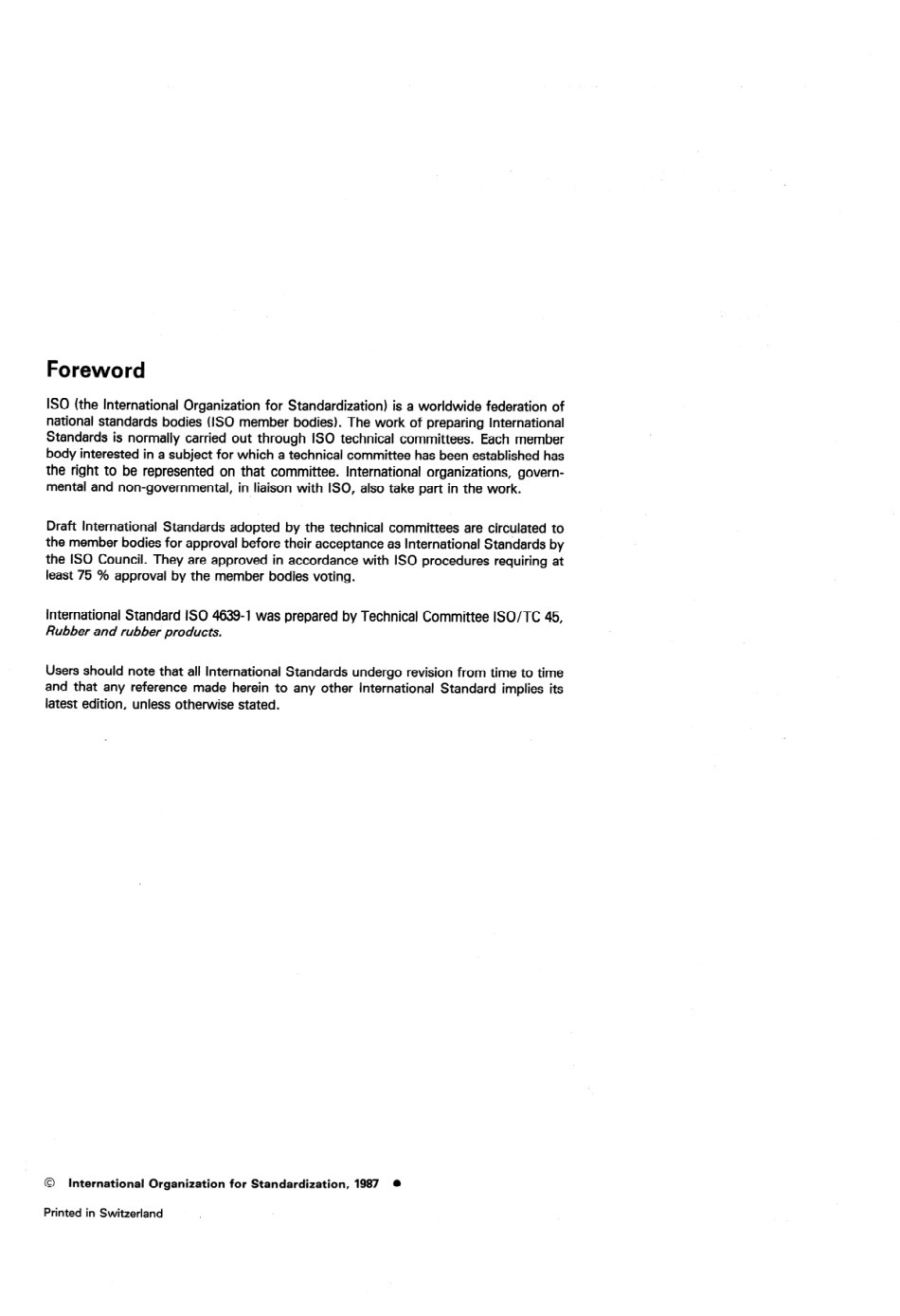 Foreword

ISO (the International Organization for Standardization) is a worldwide federation of national standards bodies (ISO member bodies). The work of preparing International Standards is normally carried out through ISO technical committees. Each member body interested in a subject for which a technical committee has been established has the right to be represented on that committee. International organizations, governmental and non-governmental, in liaison with ISO, also take part in the work.

Draft International Standards adopted by the technical committees are circulated to the member bodies for approval before their acceptance as International Standards by the ISO Council. They are approved in accordance with ISO procedures requiring at least 75 % approval by the member bodies voting.

International Standard ISO 4639-1 was prepared by Technical Committee ISO/TC 45, Rubber and rubber products.

Users should note that all International Standards undergo revision from time to time and that any reference made herein to any other International Standard implies its latest edition, unless otherwise stated.

© International Organization for Standardization, 1987 ●

Printed in Switzerland